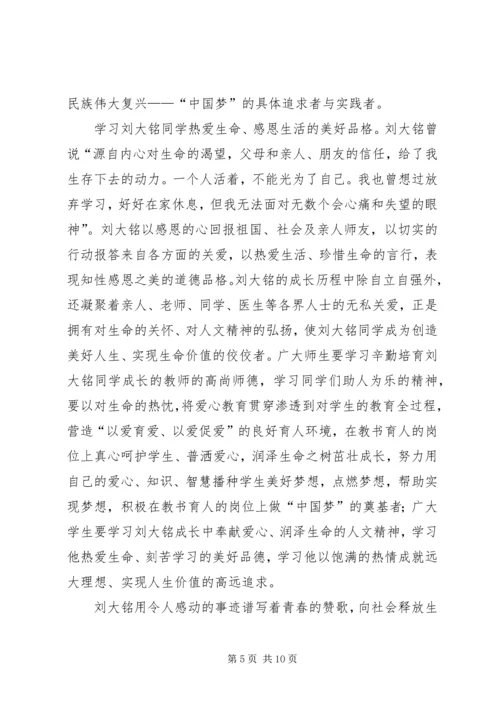 民族伟大复兴——“中国梦”的具体追求者与实践者。

学习刘大铭同学热爱生命、感恩生活的美好品格。刘大铭曾说“源自内心对生命的渴望，父母和亲人、朋友的信任，给了我生存下去的动力。一个人活着，不能光为了自己。我也曾想过放弃学习，好好在家休息，但我无法面对无数个会心痛和失望的眼神”。刘大铭以感恩的心回报祖国、社会及亲人师友，以切实的行动报答来自各方面的关爱，以热爱生活、珍惜生命的言行，表现知性感恩之美的道德品格。刘大铭的成长历程中除自立自强外，还凝聚着亲人、老师、同学、医生等各界人士的无私关爱，正是拥有对生命的关怀、对人文精神的弘扬，使刘大铭同学成为创造美好人生、实现生命价值的佼佼者。广大师生要学习辛勤培育刘大铭同学成长的教师的高尚师德，学习同学们助人为乐的精神，要以对生命的热忱，将爱心教育贯穿渗透到对学生的教育全过程，营造“以爱育爱、以爱促爱”的良好育人环境，在教书育人的岗位上真心呵护学生、普洒爱心，润泽生命之树茁壮成长，努力用自己的爱心、知识、智慧播种学生美好梦想，点燃梦想，帮助实现梦想，积极在教书育人的岗位上做“中国梦”的奠基者；广大学生要学习刘大铭成长中奉献爱心、润泽生命的人文精神，学习他热爱生命、刻苦学习的美好品德，学习他以饱满的热情成就远大理想、实现人生价值的高远追求。

刘大铭用令人感动的事迹谱写着青春的赞歌，向社会释放生

第 5 页 共 10 页